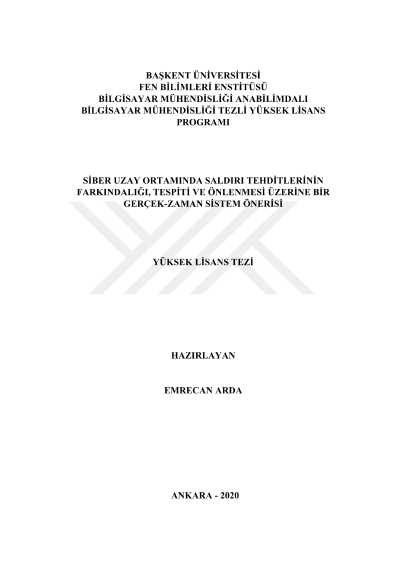 BAŞKENT ÜNİVERSİTESİ
FEN BİLİMLERİ ENSTİTÜSÜ
BİLGİSAYAR MÜHENDİSLİĞİ ANABİLİMDALI
BİLGİSAYAR MÜHENDİSLİĞİ TEZLİ YÜKSEK LİSANS
PROGRAMI

SİBER UZAY ORTAMINDA SALDIRI TEHDİTLERİNİN
FARKINDALIĞI, TESPİTİ VE ÖNLENMESİ ÜZERİNE BİR
GERÇEK-ZAMAN SİSTEM ÖNERİSİ

YÜKSEK LİSANS TEZİ

HAZIRLAYAN

EMRECAN ARDA

ANKARA - 2020